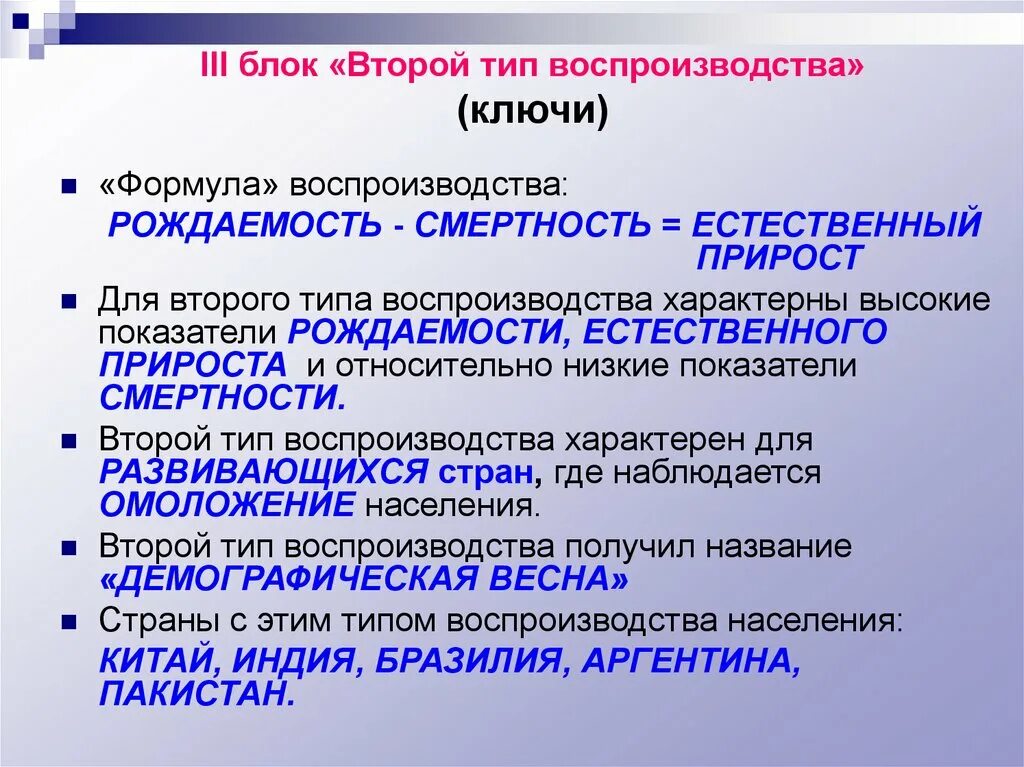 III блок «Второй тип воспроизводства»
(ключи)

«Формула» воспроизводства:
РОЖДАЕМОСТЬ - СМЕРТНОСТЬ = ЕСТЕСТВЕННЫЙ ПРИРОСТ

Для второго типа воспроизводства характерны высокие показатели РОЖДАЕМОСТИ, ЕСТЕСТВЕННОГО ПРИРОСТА и относительно низкие показатели СМЕРТНОСТИ.

Второй тип воспроизводства характерен для РАЗВИВАЮЩИХСЯ стран, где наблюдается ОМОЛОЖЕНИЕ населения.

Второй тип воспроизводства получил название «ДЕМОГРАФИЧЕСКАЯ ВЕСНА»

Страны с этим типом воспроизводства населения:
КИТАЙ, ИНДИЯ, БРАЗИЛИЯ, АРГЕНТИНА, ПАКИСТАН.